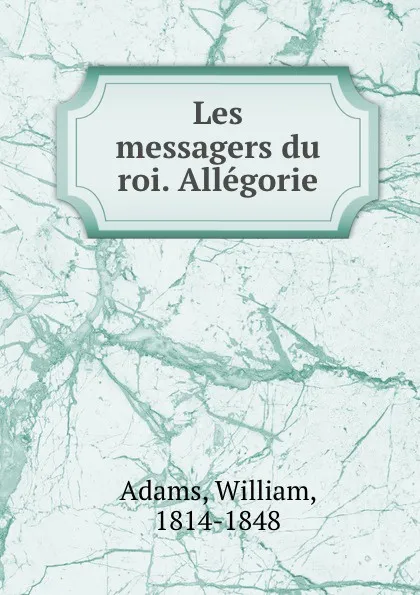 Les messagers du roi. Allégorie

Adams, William, 1814-1848